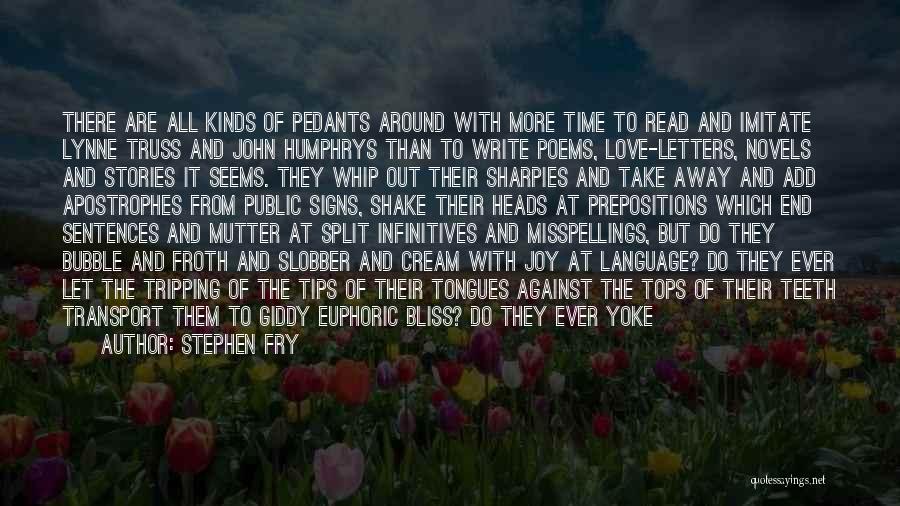 THERE ARE ALL KINDS OF PEDANTS AROUND WITH MORE TIME TO READ AND IMITATE LYNNE TRUSS AND JOHN HUMPHRYS THAN TO WRITE POEMS, LOVE-LETTERS, NOVELS AND STORIES IT SEEMS. THEY WHIP OUT THEIR SHARPIES AND TAKE AWAY AND ADD APOSTROPHES FROM PUBLIC SIGNS, SHAKE THEIR HEADS AT PREPOSITIONS WHICH END SENTENCES AND MUTTER AT SPLIT INFINITIVES AND MISSPELLINGS, BUT DO THEY BUBBLE AND FROTH AND SLOBBER AND CREAM WITH JOY AT LANGUAGE? DO THEY EVER LET THE TRIPPING OF THE TIPS OF THEIR TONGUES AGAINST THE TOPS OF THEIR TEETH TRANSPORT THEM TO GIDDY EUPHORIC BLISS? DO THEY EVER YOKE

AUTHOR: STEPHEN FRY

quotesayings.net